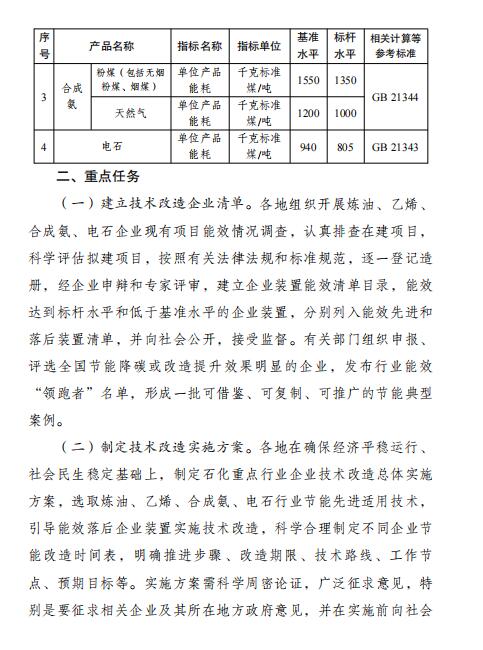 | 序号 | 产品名称 | | 指标名称 | 指标单位 | 基准水平 | 标杆水平 | 相关计算等参考标准 |
|---|---|---|---|---|---|---|---|
| 3 | 合成氨 | 粉煤（包括无烟粉煤、烟煤） | 单位产品能耗 | 千克标准煤/吨 | 1550 | 1350 | GB 21344 |
| | | 天然气 | 单位产品能耗 | 千克标准煤/吨 | 1200 | 1000 | |
| 4 | 电石 | | 单位产品能耗 | 千克标准煤/吨 | 940 | 805 | GB 21343 |

二、重点任务

（一）建立技术改造企业清单。各地组织开展炼油、乙烯、合成氨、电石企业现有项目能效情况调查，认真排查在建项目，科学评估拟建项目，按照有关法律法规和标准规范，逐一登记造册，经企业申辩和专家评审，建立企业装置能效清单目录，能效达到标杆水平和低于基准水平的企业装置，分别列入能效先进和落后装置清单，并向社会公开，接受监督。有关部门组织申报、评选全国节能降碳或改造提升效果明显的企业，发布行业能效“领跑者”名单，形成一批可借鉴、可复制、可推广的节能典型案例。

（二）制定技术改造实施方案。各地在确保经济平稳运行、社会民生稳定基础上，制定石化重点行业企业技术改造总体实施方案，选取炼油、乙烯、合成氨、电石行业节能先进适用技术，引导能效落后企业装置实施技术改造，科学合理制定不同企业节能改造时间表，明确推进步骤、改造期限、技术路线、工作节点、预期目标等。实施方案需科学周密论证，广泛征求意见，特别是要征求相关企业及其所在地方政府意见，并在实施前向社会